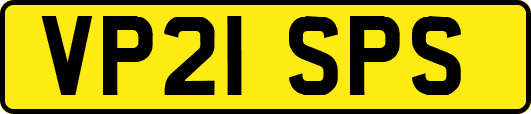 VP21 SPS